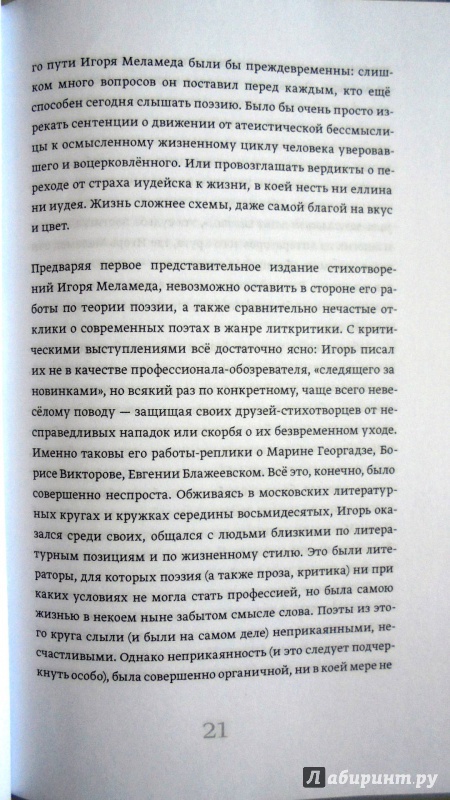 го пути Игоря Меламеда были бы преждевременны: слишком много вопросов он поставил перед каждым, кто ещё способен сегодня слышать поэзию. Было бы очень просто изрекать сентенции о движении от атеистической бессмыслицы к осмысленному жизненному циклу человека уверовавшего и воцерковлённого. Или провозглашать вердикты о переходе от страха иудейска к жизни, в коей несть ни еллина ни иудея. Жизнь сложнее схемы, даже самой благой на вкус и цвет.

Предваряя первое представительное издание стихотворений Игоря Меламеда, невозможно оставить в стороне его работы по теории поэзии, а также сравнительно нечастые отклики о современных поэтах в жанре литкритики. С критическими выступлениями всё достаточно ясно: Игорь писал их не в качестве профессионала-обозревателя, «следящего за новинками», но всякий раз по конкретному, чаще всего невесёлому поводу — защищая своих друзей-стихотворцев от несправедливых нападок или скорбя о их безвременном уходе. Именно таковы его работы-реплики о Марине Георгадзе, Борисе Викторове, Евгении Блажеевском. Всё это, конечно, было совершенно неспроста. Обживаясь в московских литературных кругах и кружках середины восьмидесятых, Игорь оказался среди своих, общался с людьми близкими по литературным позициям и по жизненному стилю. Это были литераторы, для которых поэзия (а также проза, критика) ни при каких условиях не могла стать профессией, но была самою жизнью в некоем ныне забытом смысле слова. Поэты из этого круга слыли (и были на самом деле) неприкаянными, несчастливыми. Однако неприкаянность (и это следует подчеркнуть особо), была совершенно органичной, ни в коей мере не

21

Лабиринт.ру